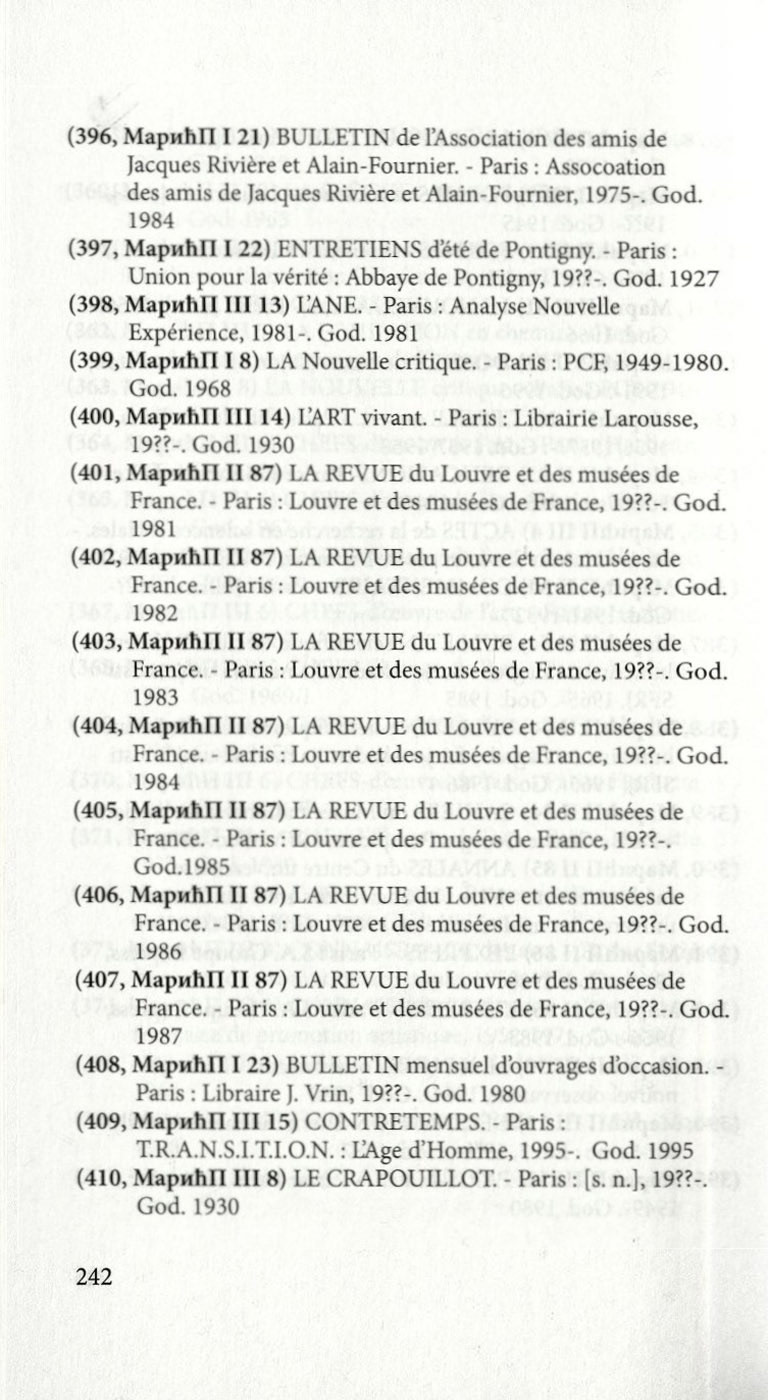 (396, МарићП I 21) BULLETIN de l'Association des amis de Jacques Rivière et Alain-Fournier. - Paris : Assocoation des amis de Jacques Rivière et Alain-Fournier, 1975-. God. 1984
(397, МарићП I 22) ENTRETIENS d'été de Pontigny. - Paris : Union pour la vérité : Abbaye de Pontigny, 19??-. God. 1927
(398, МарићП III 13) L'ANE. - Paris : Analyse Nouvelle Expérience, 1981-. God. 1981
(399, МарићП I 8) LA Nouvelle critique. - Paris : PCF, 1949-1980. God. 1968
(400, МарићП III 14) L'ART vivant. - Paris : Librairie Larousse, 19??-. God. 1930
(401, МарићП II 87) LA REVUE du Louvre et des musées de France. - Paris : Louvre et des musées de France, 19??-. God. 1981
(402, МарићП II 87) LA REVUE du Louvre et des musées de France. - Paris : Louvre et des musées de France, 19??-. God. 1982
(403, МарићП II 87) LA REVUE du Louvre et des musées de France. - Paris : Louvre et des musées de France, 19??-. God. 1983
(404, МарићП II 87) LA REVUE du Louvre et des musées de France. - Paris : Louvre et des musées de France, 19??-. God. 1984
(405, МарићП II 87) LA REVUE du Louvre et des musées de France. - Paris : Louvre et des musées de France, 19??-. God.1985
(406, МарићП II 87) LA REVUE du Louvre et des musées de France. - Paris : Louvre et des musées de France, 19??-. God. 1986
(407, МарићП II 87) LA REVUE du Louvre et des musées de France. - Paris : Louvre et des musées de France, 19??-. God. 1987
(408, МарићП I 23) BULLETIN mensuel d'ouvrages d'occasion. - Paris : Libraire J. Vrin, 19??-. God. 1980
(409, МарићП III 15) CONTRETEMPS. - Paris : T.R.A.N.S.I.T.I.O.N. : L'Age d'Homme, 1995-. God. 1995
(410, МарићП III 8) LE CRAPOUILLOT. - Paris : [s. n.], 19??-. God. 1930

242